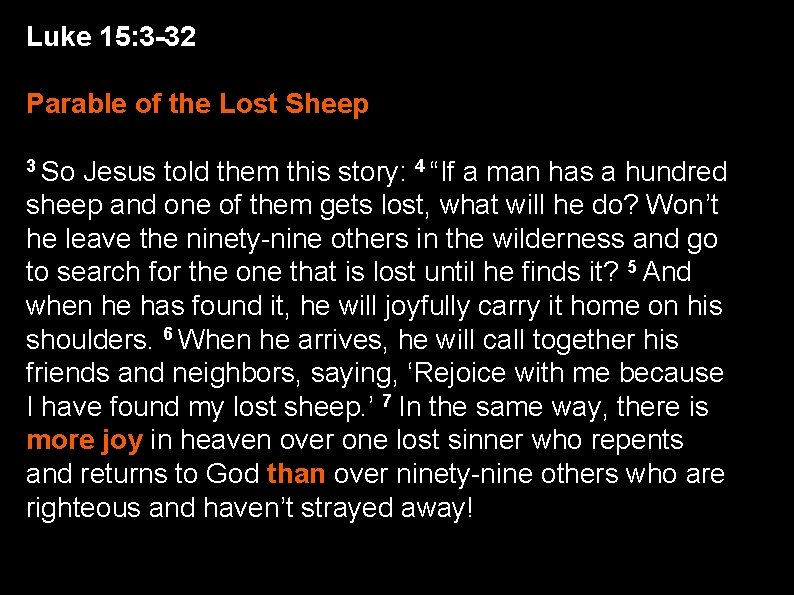 Luke 15:3-32

Parable of the Lost Sheep

$^{3}$ So Jesus told them this story: $^{4}$ "If a man has a hundred sheep and one of them gets lost, what will he do? Won't he leave the ninety-nine others in the wilderness and go to search for the one that is lost until he finds it? $^{5}$ And when he has found it, he will joyfully carry it home on his shoulders. $^{6}$ When he arrives, he will call together his friends and neighbors, saying, 'Rejoice with me because I have found my lost sheep.' $^{7}$ In the same way, there is more joy in heaven over one lost sinner who repents and returns to God than over ninety-nine others who are righteous and haven't strayed away!